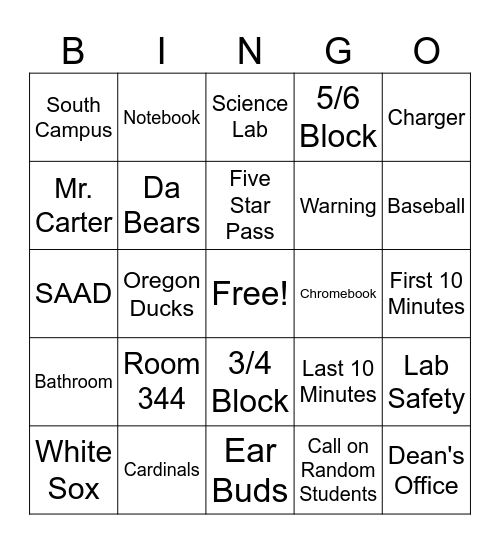 | B | I | N | G | O |
|---|---|---|---|---|
| South Campus | Notebook | Science Lab | 5/6 Block | Charger |
| Mr. Carter | Da Bears | Five Star Pass | Warning | Baseball |
| SAAD | Oregon Ducks | Free! | Chromebook | First 10 Minutes |
| Bathroom | Room 344 | 3/4 Block | Last 10 Minutes | Lab Safety |
| White Sox | Cardinals | Ear Buds | Call on Random Students | Dean's Office |